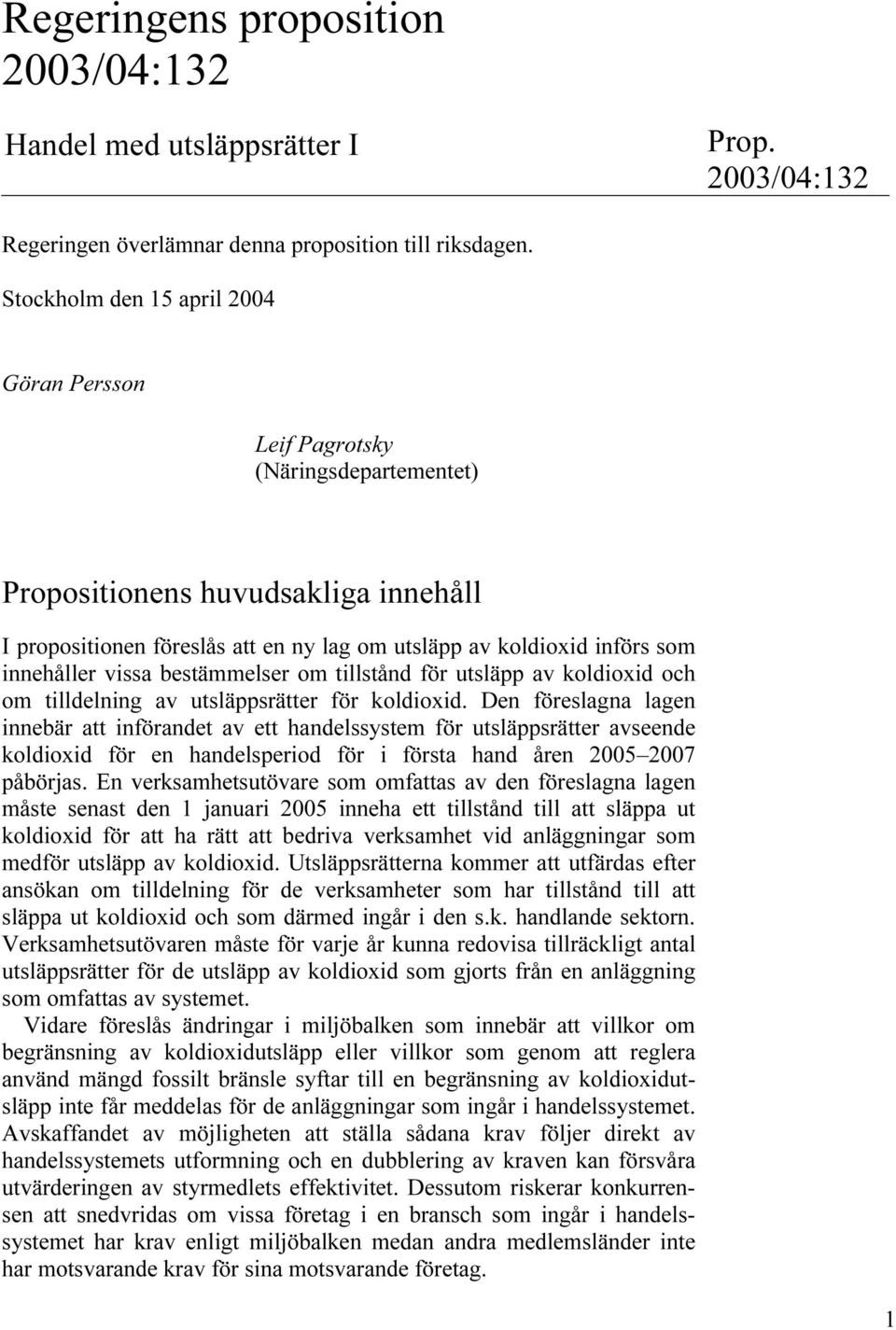 Regeringens proposition 2003/04:132

Handel med utsläppsrätter I

Prop. 2003/04:132

Regeringen överlämnar denna proposition till riksdagen.

Stockholm den 15 april 2004

Göran Persson

Leif Pagrotsky
(Näringsdepartementet)

Propositionens huvudsakliga innehåll

I propositionen föreslås att en ny lag om utsläpp av koldioxid införs som innehåller vissa bestämmelser om tillstånd för utsläpp av koldioxid och om tilldelning av utsläppsrätter för koldioxid. Den föreslagna lagen innebär att införandet av ett handelssystem för utsläppsrätter avseende koldioxid för en handelsperiod för i första hand åren 2005–2007 påbörjas. En verksamhetsutövare som omfattas av den föreslagna lagen måste senast den 1 januari 2005 inneha ett tillstånd till att släppa ut koldioxid för att ha rätt att bedriva verksamhet vid anläggningar som medför utsläpp av koldioxid. Utsläppsrätterna kommer att utfärdas efter ansökan om tilldelning för de verksamheter som har tillstånd till att släppa ut koldioxid och som därmed ingår i den s.k. handlande sektorn. Verksamhetsutövaren måste för varje år kunna redovisa tillräckligt antal utsläppsrätter för de utsläpp av koldioxid som gjorts från en anläggning som omfattas av systemet.

Vidare föreslås ändringar i miljöbalken som innebär att villkor om begränsning av koldioxidutsläpp eller villkor som genom att reglera använd mängd fossilt bränsle syftar till en begränsning av koldioxidutsläpp inte får meddelas för de anläggningar som ingår i handelssystemet. Avskaffandet av möjligheten att ställa sådana krav följer direkt av handelssystemets utformning och en dubblering av kraven kan försvåra utvärderingen av styrmedlets effektivitet. Dessutom riskerar konkurrensen att snedvridas om vissa företag i en bransch som ingår i handelssystemet har krav enligt miljöbalken medan andra medlemsländer inte har motsvarande krav för sina motsvarande företag.

1